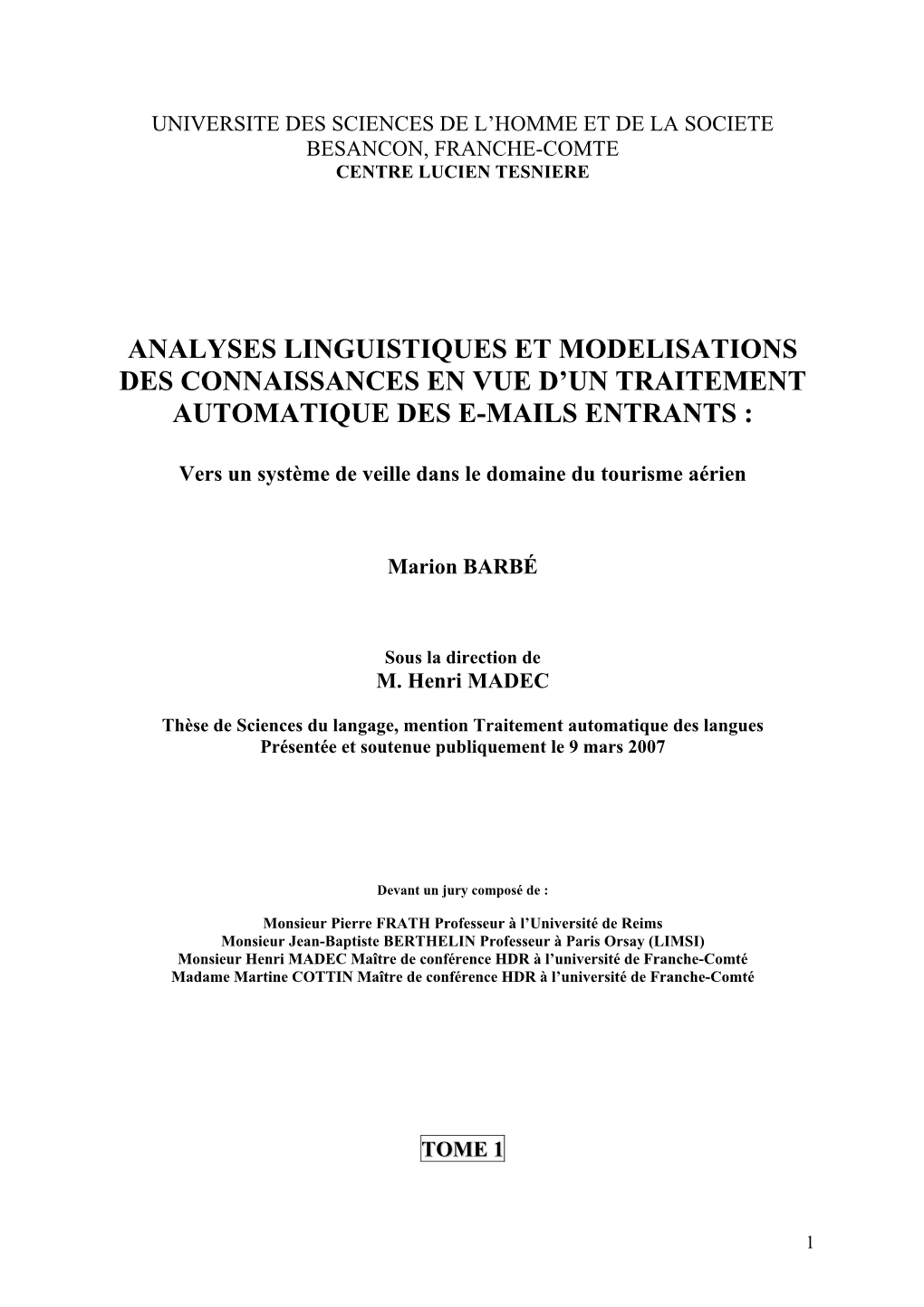 UNIVERSITE DES SCIENCES DE L'HOMME ET DE LA SOCIETE
BESANCON, FRANCHE-COMTE
CENTRE LUCIEN TESNIERE

ANALYSES LINGUISTIQUES ET MODELISATIONS DES CONNAISSANCES EN VUE D'UN TRAITEMENT AUTOMATIQUE DES E-MAILS ENTRANTS :

Vers un système de veille dans le domaine du tourisme aérien

Marion BARBÉ

Sous la direction de
M. Henri MADEC

Thèse de Sciences du langage, mention Traitement automatique des langues
Présentée et soutenue publiquement le 9 mars 2007

Devant un jury composé de :

Monsieur Pierre FRATH Professeur à l'Université de Reims
Monsieur Jean-Baptiste BERTHELIN Professeur à Paris Orsay (LIMSI)
Monsieur Henri MADEC Maître de conférence HDR à l'université de Franche-Comté
Madame Martine COTTIN Maître de conférence HDR à l'université de Franche-Comté

TOME 1

1